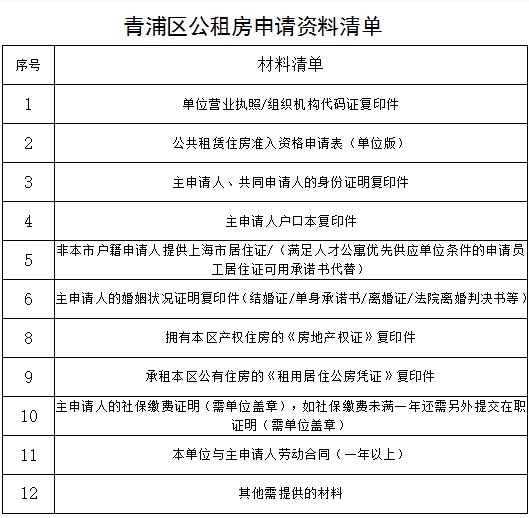 青浦区公租房申请资料清单

| 序号 | 材料清单 |
|---|---|
| 1 | 单位营业执照/组织机构代码证复印件 |
| 2 | 公共租赁住房准入资格申请表（单位版） |
| 3 | 主申请人、共同申请人的身份证明复印件 |
| 4 | 主申请人户口本复印件 |
| 5 | 非本市户籍申请人提供上海市居住证/（满足人才公寓优先供应单位条件的申请员工居住证可用承诺书代替） |
| 6 | 主申请人的婚姻状况证明复印件（结婚证/单身承诺书/离婚证/法院离婚判决书等） |
| 8 | 拥有本区产权住房的《房地产权证》复印件 |
| 9 | 承租本区公有住房的《租用居住公房凭证》复印件 |
| 10 | 主申请人的社保缴费证明（需单位盖章），如社保缴费未满一年还需另外提交在职证明（需单位盖章） |
| 11 | 本单位与主申请人劳动合同（一年以上） |
| 12 | 其他需提供的材料 |